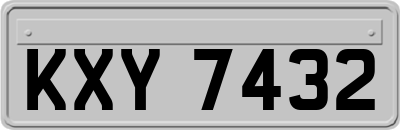 KXY 7432